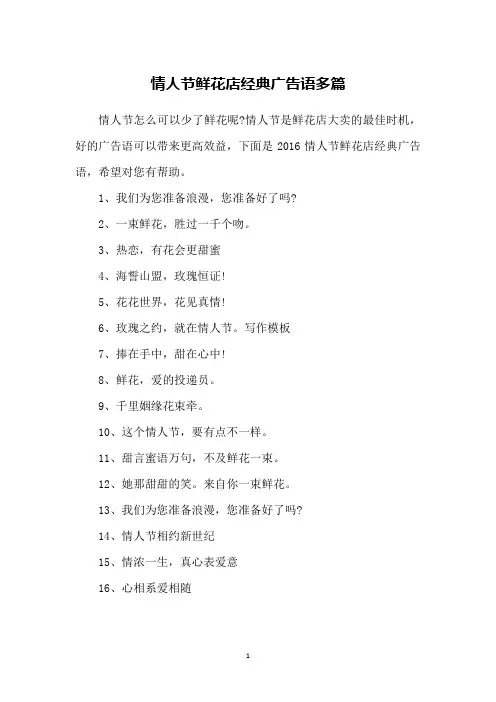 情人节鲜花店经典广告语多篇

情人节怎么可以少了鲜花呢?情人节是鲜花店大卖的最佳时机，好的广告语可以带来更高效益，下面是 2016 情人节鲜花店经典广告语，希望对您有帮助。

1、我们为您准备浪漫，您准备好了吗?

2、一束鲜花，胜过一千个吻。

3、热恋，有花会更甜蜜

4、海誓山盟，玫瑰恒证!

5、花花世界，花见真情!

6、玫瑰之约，就在情人节。写作模板

7、捧在手中，甜在心中!

8、鲜花，爱的投递员。

9、千里姻缘花束牵。

10、这个情人节，要有点不一样。

11、甜言蜜语万句，不及鲜花一束。

12、她那甜甜的笑。来自你一束鲜花。

13、我们为您准备浪漫，您准备好了吗?

14、情人节相约新世纪

15、情浓一生，真心表爱意

16、心相系爱相随

1